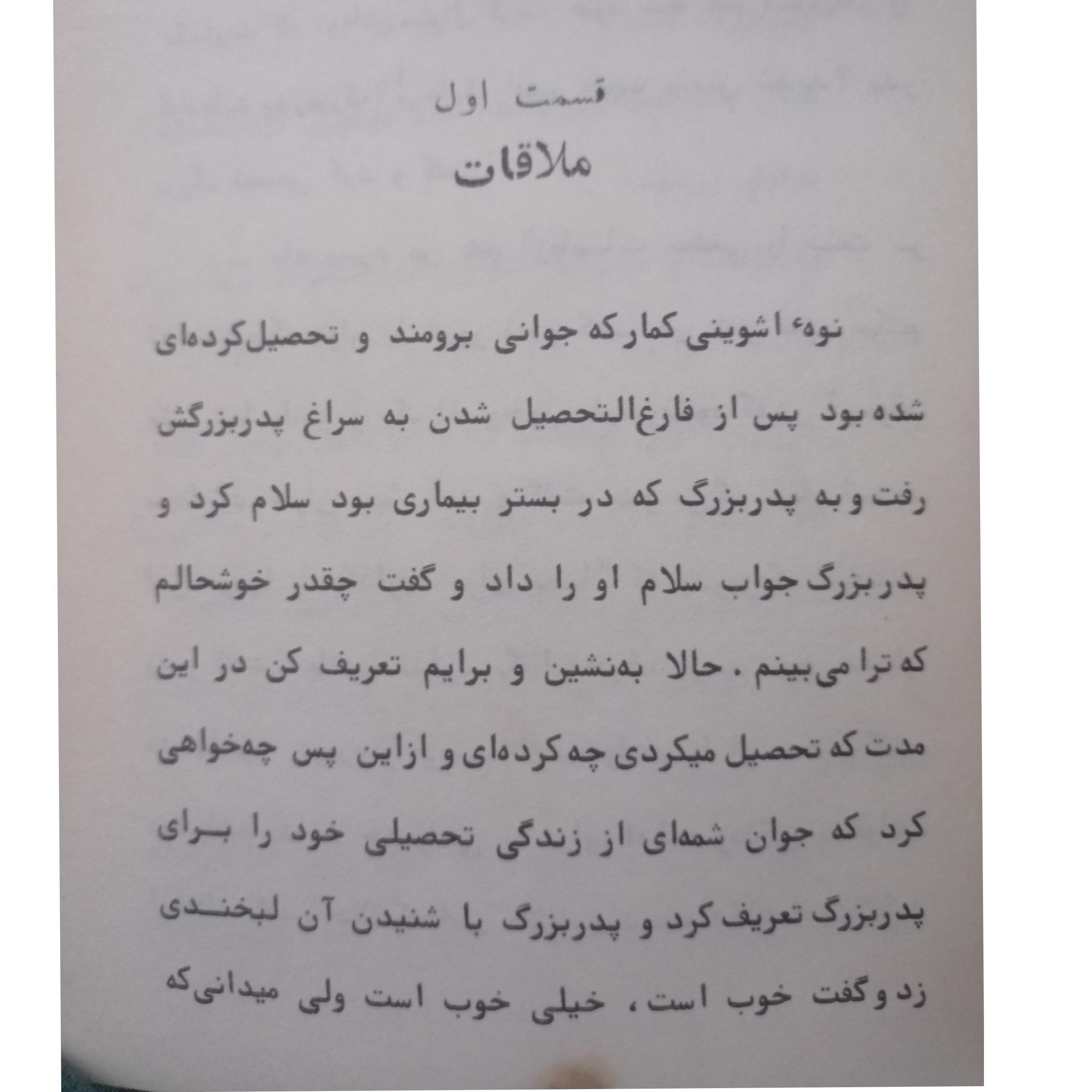 قسمت اول

ملاقات

نوهٔ اشوینی کمار که جوانی برومند و تحصیل‌کرده‌ای شده بود پس از فارغ‌التحصیل شدن به سراغ پدربزرگش رفت و به پدربزرگ که در بستر بیماری بود سلام کرد و پدربزرگ جواب سلام او را داد و گفت چقدر خوشحالم که ترا می‌بینم. حالا به‌نشین و برایم تعریف کن در این مدت که تحصیل میکردی چه کرده‌ای و ازاین پس چه‌خواهی کرد که جوان شمه‌ای از زندگی تحصیلی خود را برای پدربزرگ تعریف کرد و پدربزرگ با شنیدن آن لبخندی زد و گفت خوب است، خیلی خوب است ولی میدانی‌که